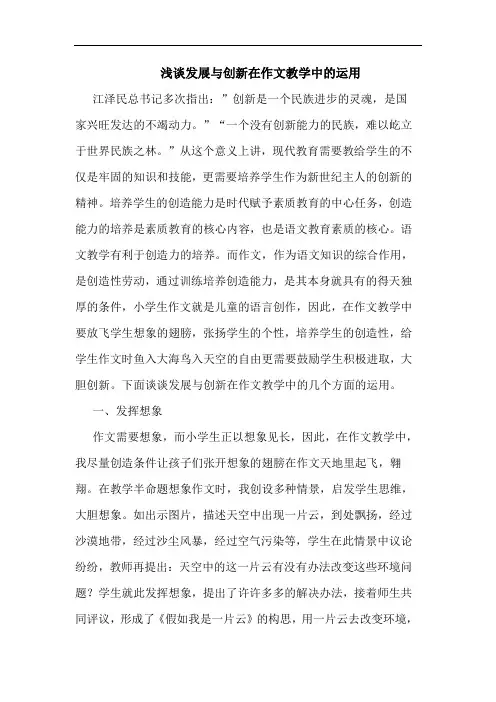 浅谈发展与创新在作文教学中的运用

江泽民总书记多次指出：”创新是一个民族进步的灵魂，是国家兴旺发达的不竭动力。”“一个没有创新能力的民族，难以屹立于世界民族之林。”从这个意义上讲，现代教育需要教给学生的不仅是牢固的知识和技能，更需要培养学生作为新世纪主人的创新的精神。培养学生的创造能力是时代赋予素质教育的中心任务，创造能力的培养是素质教育的核心内容，也是语文教育素质的核心。语文教学有利于创造力的培养。而作文，作为语文知识的综合作用，是创造性劳动，通过训练培养创造能力，是其本身就具有的得天独厚的条件，小学生作文就是儿童的语言创作，因此，在作文教学中要放飞学生想象的翅膀，张扬学生的个性，培养学生的创造性，给学生作文时鱼入大海鸟入天空的自由更需要鼓励学生积极进取，大胆创新。下面谈谈发展与创新在作文教学中的几个方面的运用。

一、发挥想象

作文需要想象，而小学生正以想象见长，因此，在作文教学中，我尽量创造条件让孩子们张开想象的翅膀在作文天地里起飞，翱翔。在教学半命题想象作文时，我创设多种情景，启发学生思维，大胆想象。如出示图片，描述天空中出现一片云，到处飘扬，经过沙漠地带，经过沙尘风暴，经过空气污染等，学生在此情景中议论纷纷，教师再提出：天空中的这一片云有没有办法改变这些环境问题？学生就此发挥想象，提出了许许多多的解决办法，接着师生共同评议，形成了《假如我是一片云》的构思，用一片云去改变环境，